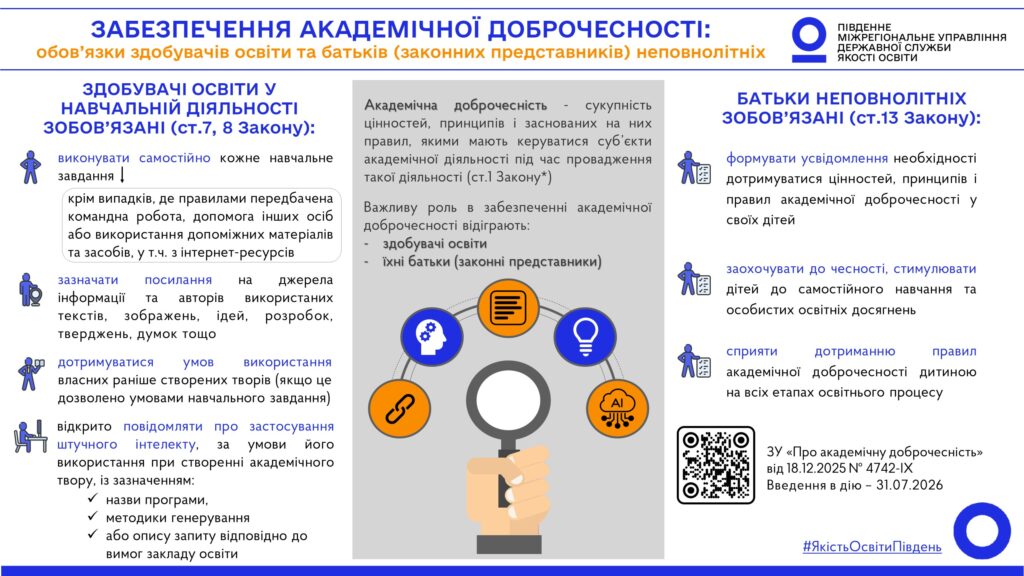 ЗАБЕЗПЕЧЕННЯ АКАДЕМІЧНОЇ ДОБРОЧЕСНОСТІ:
обов'язки здобувачів освіти та батьків (законних представників) неповнолітніх

ПІВДЕННЕ МІЖРЕГІОНАЛЬНЕ УПРАВЛІННЯ ДЕРЖАВНОЇ СЛУЖБИ ЯКОСТІ ОСВІТИ

ЗДОБУВАЧІ ОСВІТИ У НАВЧАЛЬНІЙ ДІЯЛЬНОСТІ ЗОБОВ'ЯЗАНІ (ст.7, 8 Закону):

виконувати самостійно кожне навчальне завдання

крім випадків, де правилами передбачена командна робота, допомога інших осіб або використання допоміжних матеріалів та засобів, у т.ч. з інтернет-ресурсів

зазначати посилання на джерела інформації та авторів використаних текстів, зображень, ідей, розробок, тверджень, думок тощо

дотримуватися умов використання власних раніше створених творів (якщо це дозволено умовами навчального завдання)

відкрито повідомляти про застосування штучного інтелекту, за умови його використання при створенні академічного твору, із зазначенням:
✓ назви програми,
✓ методики генерування
✓ або опису запиту відповідно до вимог закладу освіти

Академічна доброчесність - сукупність цінностей, принципів і заснованих на них правил, якими мають керуватися суб'єкти академічної діяльності під час провадження такої діяльності (ст.1 Закону*)

Важливу роль в забезпеченні академічної доброчесності відіграють:
- здобувачі освіти
- їхні батьки (законні представники)

AI

БАТЬКИ НЕПОВНОЛІТНІХ ЗОБОВ'ЯЗАНІ (ст.13 Закону):

формувати усвідомлення необхідності дотримуватися цінностей, принципів і правил академічної доброчесності у своїх дітей

заохочувати до чесності, стимулювати дітей до самостійного навчання та особистих освітніх досягнень

сприяти дотриманню правил академічної доброчесності дитиною на всіх етапах освітнього процесу

ЗУ «Про академічну доброчесність» від 18.12.2025 № 4742-IX
Введення в дію – 31.07.2026

#ЯкістьОсвітиПівдень